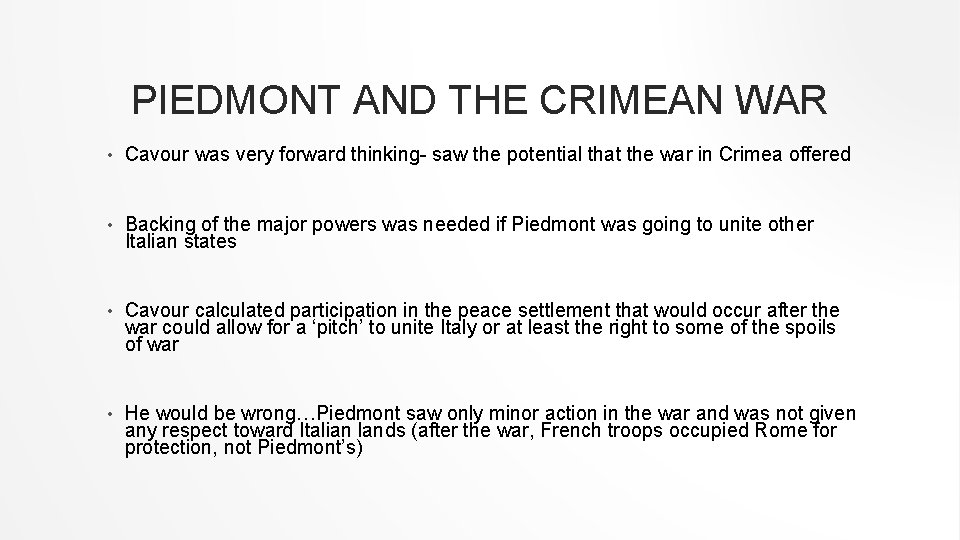 PIEDMONT AND THE CRIMEAN WAR

• Cavour was very forward thinking- saw the potential that the war in Crimea offered

• Backing of the major powers was needed if Piedmont was going to unite other Italian states

• Cavour calculated participation in the peace settlement that would occur after the war could allow for a ‘pitch’ to unite Italy or at least the right to some of the spoils of war

• He would be wrong…Piedmont saw only minor action in the war and was not given any respect toward Italian lands (after the war, French troops occupied Rome for protection, not Piedmont’s)